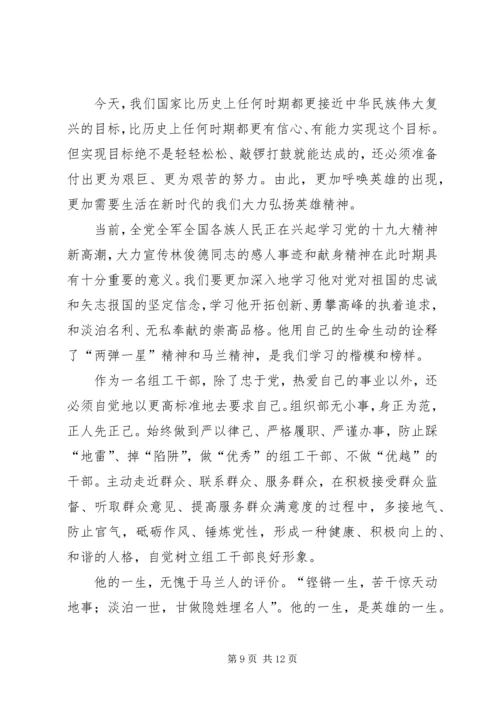 今天，我们国家比历史上任何时期都更接近中华民族伟大复兴的目标，比历史上任何时期都更有信心、有能力实现这个目标。但实现目标绝不是轻轻松松、敲锣打鼓就能达成的，还必须准备付出更为艰巨、更为艰苦的努力。由此，更加呼唤英雄的出现，更加需要生活在新时代的我们大力弘扬英雄精神。

当前，全党全军全国各族人民正在兴起学习党的十九大精神新高潮，大力宣传林俊德同志的感人事迹和献身精神在此时期具有十分重要的意义。我们要更加深入地学习他对党对祖国的忠诚和矢志报国的坚定信念，学习他开拓创新、勇攀高峰的执着追求，和淡泊名利、无私奉献的崇高品格。他用自己的生命生动的诠释了“两弹一星”精神和马兰精神，是我们学习的楷模和榜样。

作为一名组工干部，除了忠于党，热爱自己的事业以外，还必须自觉地以更高标准地去要求自己。组织部无小事，身正为范，正人先正己。始终做到严以律己、严格履职、严谨办事，防止踩“地雷”、掉“陷阱”，做“优秀”的组工干部、不做“优越”的干部。主动走近群众、联系群众、服务群众，在积极接受群众监督、听取群众意见、提高服务群众满意度的过程中，多接地气、防止官气，砥砺作风、锤炼党性，形成一种健康、积极向上的、和谐的人格，自觉树立组工干部良好形象。

他的一生，无愧于马兰人的评价。“铿锵一生，苦干惊天动地事；淡泊一世，甘做隐姓埋名人”。他的一生，是英雄的一生。

第 9 页 共 12 页